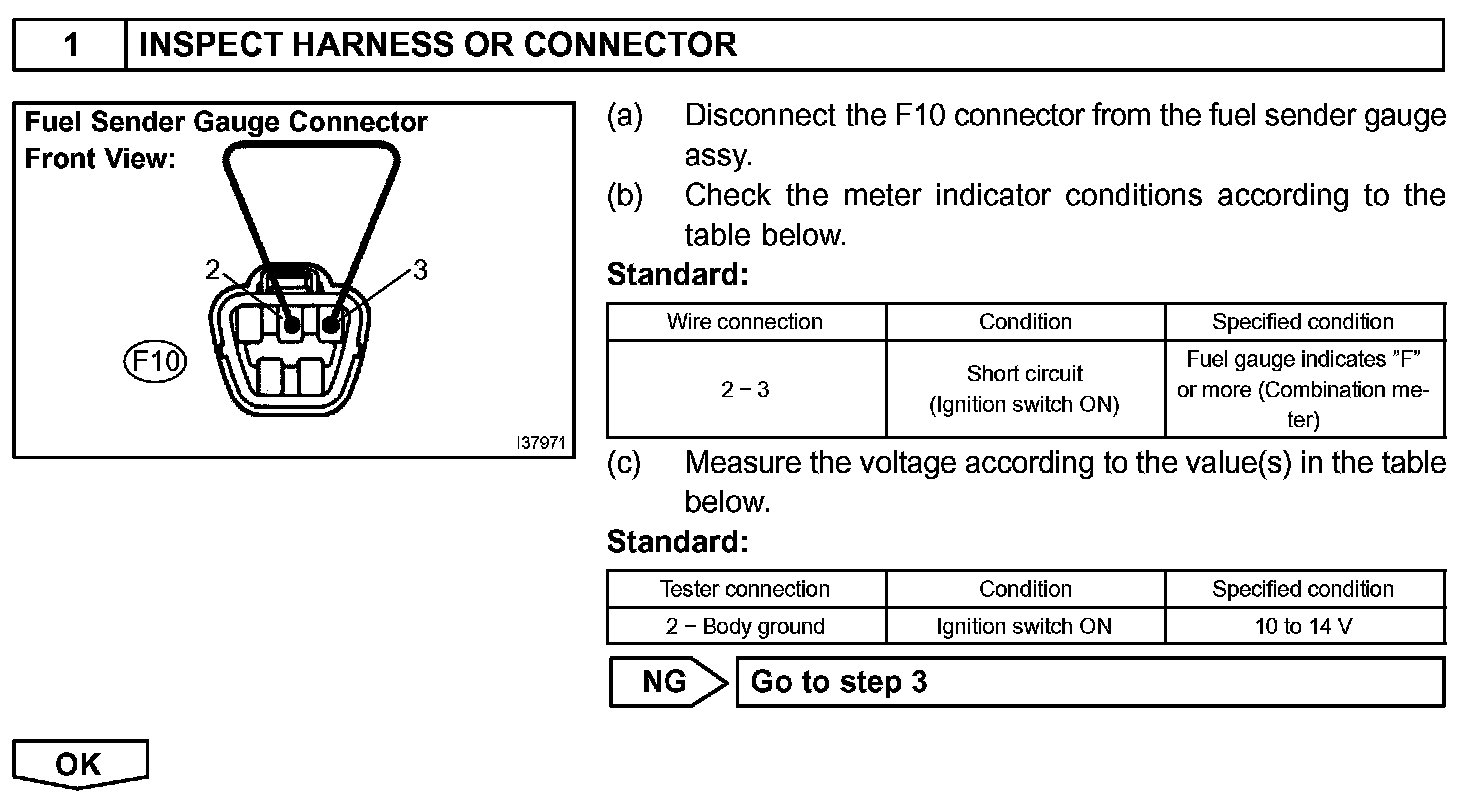 1 INSPECT HARNESS OR CONNECTOR

Fuel Sender Gauge Connector
Front View:

2
3
F10
I37971

(a) Disconnect the F10 connector from the fuel sender gauge assy.
(b) Check the meter indicator conditions according to the table below.

Standard:

| Wire connection | Condition | Specified condition |
|---|---|---|
| 2 − 3 | Short circuit (Ignition switch ON) | Fuel gauge indicates "F" or more (Combination meter) |

(c) Measure the voltage according to the value(s) in the table below.

Standard:

| Tester connection | Condition | Specified condition |
|---|---|---|
| 2 − Body ground | Ignition switch ON | 10 to 14 V |

NG Go to step 3

OK